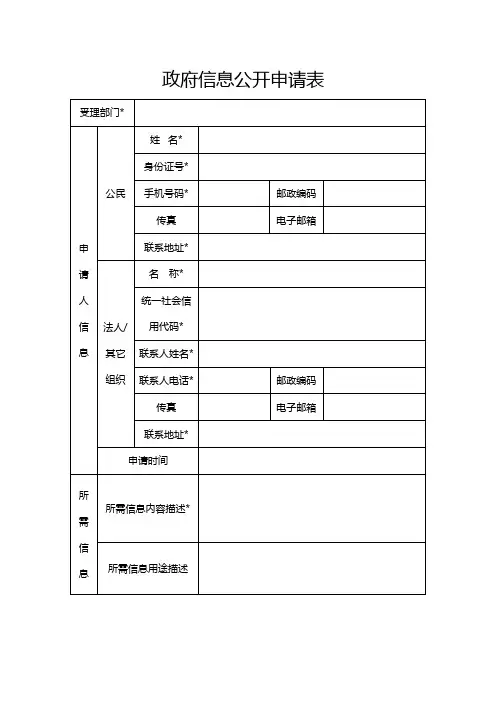 政府信息公开申请表

| 受理部门* | | | | | |
|---|---|---|---|---|---|
| 申请人信息 | 公民 | 姓　名* | | | |
| | | 身份证号* | | | |
| | | 手机号码* | | 邮政编码 | |
| | | 传真 | | 电子邮箱 | |
| | | 联系地址* | | | |
| | 法人/其它组织 | 名　称* | | | |
| | | 统一社会信用代码* | | | |
| | | 联系人姓名* | | | |
| | | 联系人电话* | | 邮政编码 | |
| | | 传真 | | 电子邮箱 | |
| | | 联系地址* | | | |
| | 申请时间 | | | | |
| 所需信息 | 所需信息内容描述* | | | | |
| | 所需信息用途描述 | | | | |